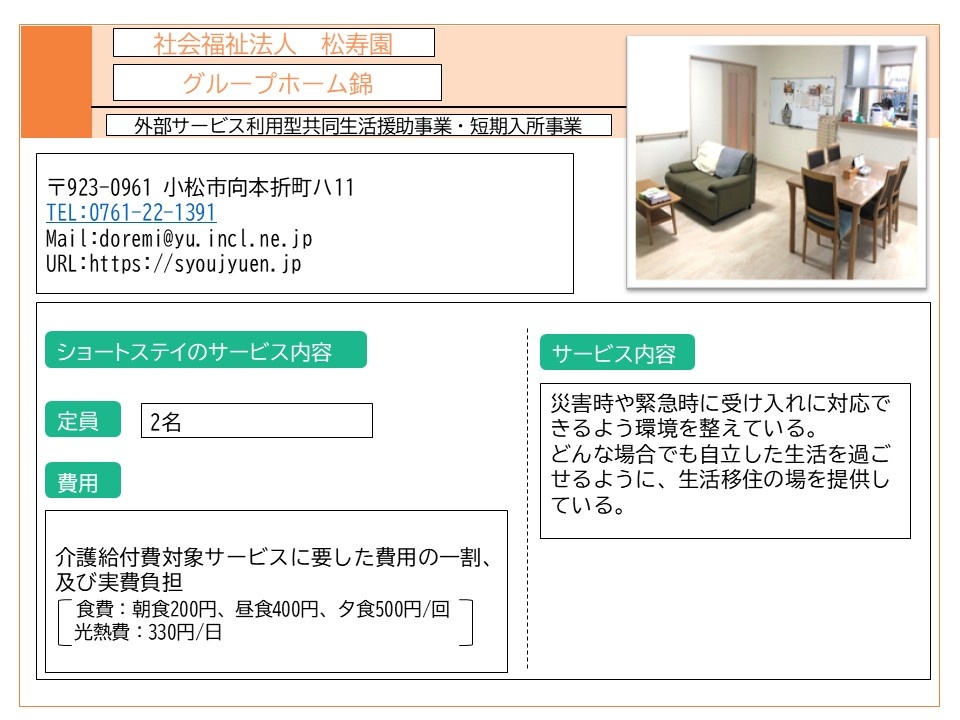 社会福祉法人　松寿園

グループホーム錦

外部サービス利用型共同生活援助事業・短期入所事業

〒923-0961 小松市向本折町ハ11
TEL:0761-22-1391
Mail:doremi@yu.incl.ne.jp
URL:https://syoujyuen.jp

ショートステイのサービス内容

定員

2名

費用

介護給付費対象サービスに要した費用の一割、及び実費負担
食費：朝食200円、昼食400円、夕食500円/回
光熱費：330円/日

サービス内容

災害時や緊急時に受け入れに対応できるよう環境を整えている。
どんな場合でも自立した生活を過ごせるように、生活移住の場を提供している。